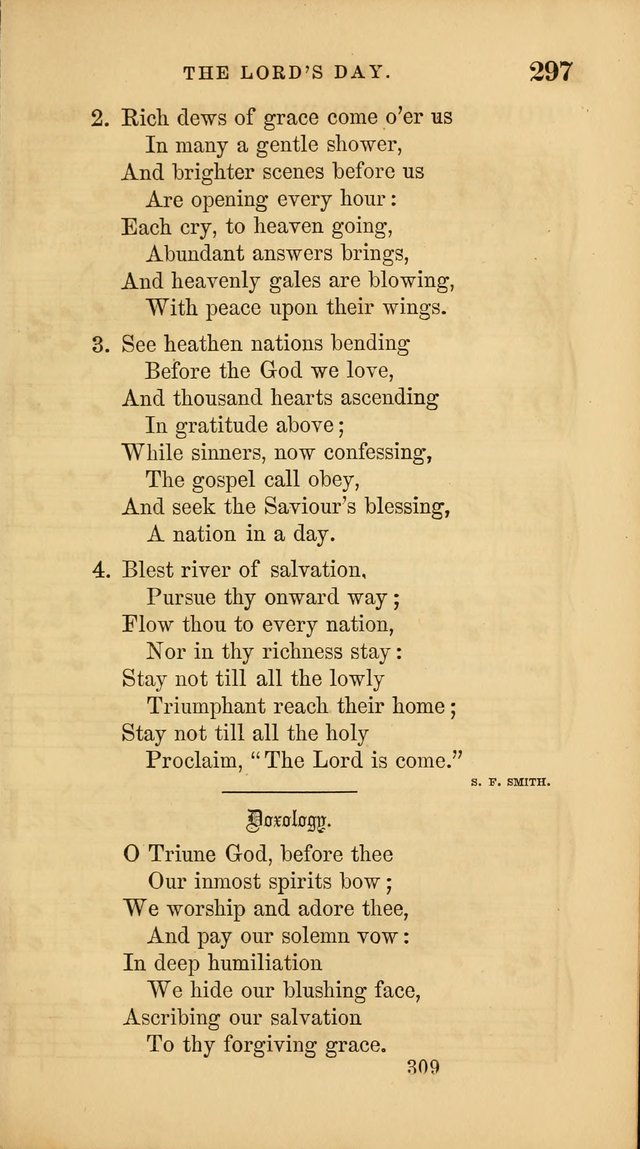 THE LORD'S DAY. 297

2. Rich dews of grace come o'er us
In many a gentle shower,
And brighter scenes before us
Are opening every hour:
Each cry, to heaven going,
Abundant answers brings,
And heavenly gales are blowing,
With peace upon their wings.

3. See heathen nations bending
Before the God we love,
And thousand hearts ascending
In gratitude above;
While sinners, now confessing,
The gospel call obey,
And seek the Saviour's blessing,
A nation in a day.

4. Blest river of salvation,
Pursue thy onward way;
Flow thou to every nation,
Nor in thy richness stay:
Stay not till all the lowly
Triumphant reach their home;
Stay not till all the holy
Proclaim, "The Lord is come."

S. F. SMITH.

Doxology.

O Triune God, before thee
Our inmost spirits bow;
We worship and adore thee,
And pay our solemn vow:
In deep humiliation
We hide our blushing face,
Ascribing our salvation
To thy forgiving grace.

309